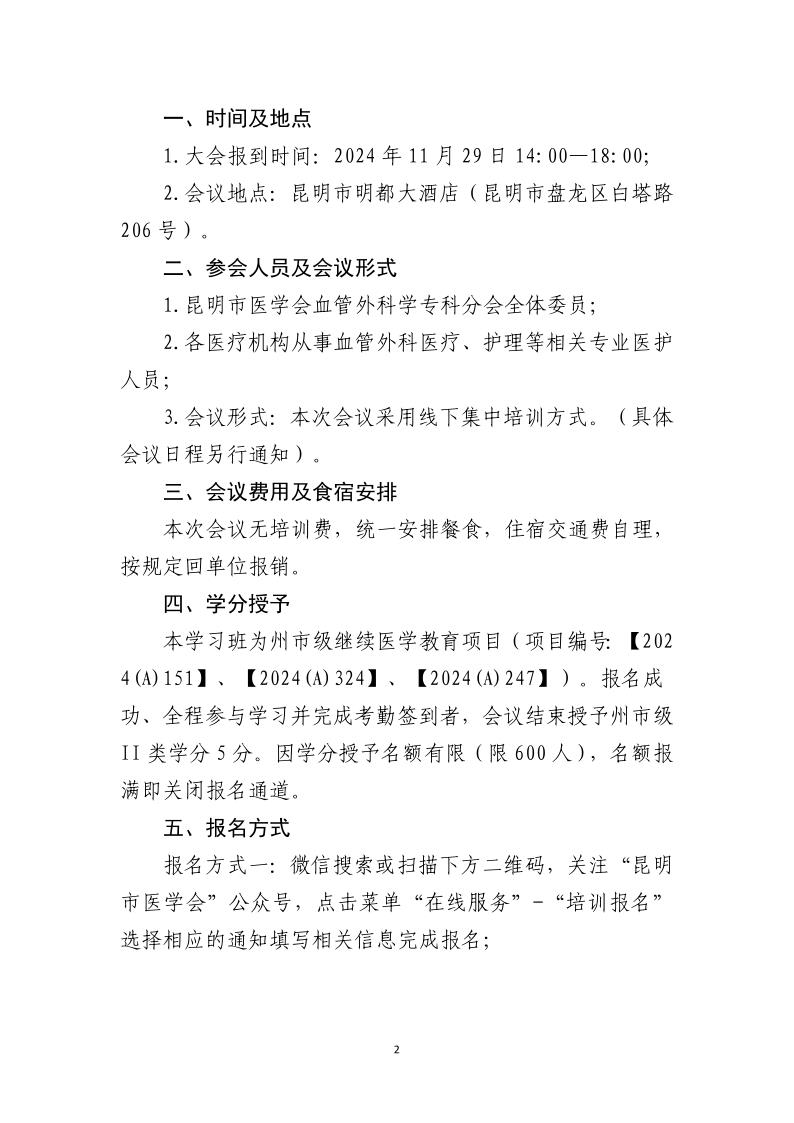 一、时间及地点

1.大会报到时间：2024年11月29日14:00—18:00;

2.会议地点：昆明市明都大酒店（昆明市盘龙区白塔路206号）。

二、参会人员及会议形式

1.昆明市医学会血管外科学专科分会全体委员；

2.各医疗机构从事血管外科医疗、护理等相关专业医护人员；

3.会议形式：本次会议采用线下集中培训方式。（具体会议日程另行通知）。

三、会议费用及食宿安排

本次会议无培训费，统一安排餐食，住宿交通费自理，按规定回单位报销。

四、学分授予

本学习班为州市级继续医学教育项目（项目编号：【2024(A)151】、【2024(A)324】、【2024(A)247】）。报名成功、全程参与学习并完成考勤签到者，会议结束授予州市级II类学分5分。因学分授予名额有限（限600人），名额报满即关闭报名通道。

五、报名方式

报名方式一：微信搜索或扫描下方二维码，关注“昆明市医学会”公众号，点击菜单“在线服务”-“培训报名”选择相应的通知填写相关信息完成报名；

2